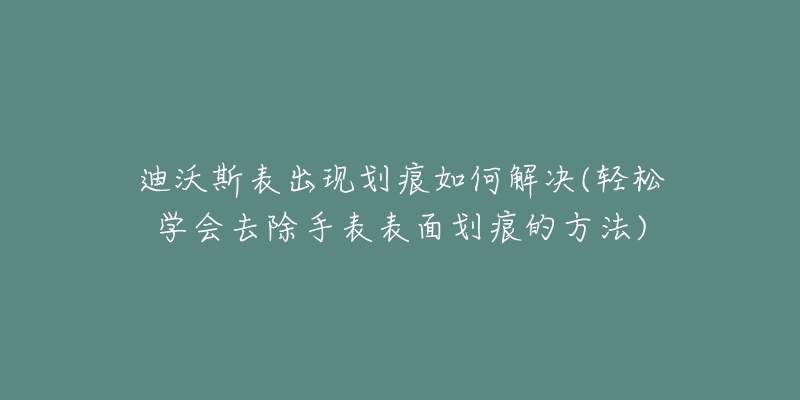 迪沃斯表出现划痕如何解决(轻松学会去除手表表面划痕的方法)